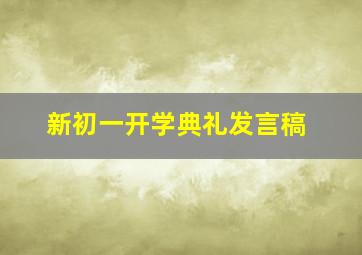 新初一开学典礼发言稿